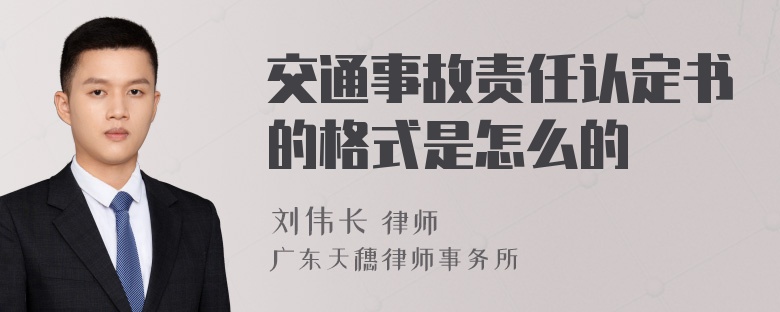 交通事故责任认定书的格式是怎么的

刘伟长 律师

广东天穗律师事务所